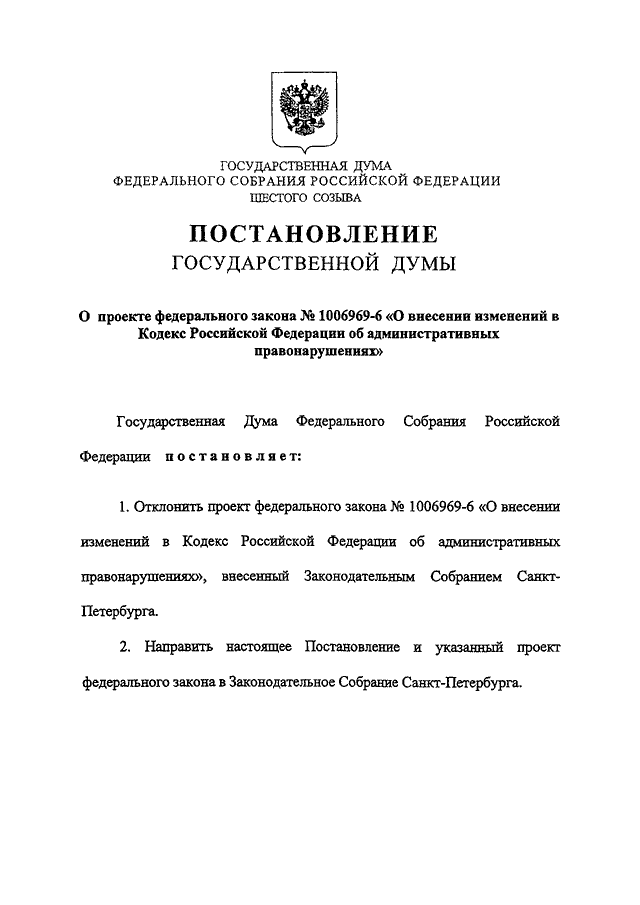 ГОСУДАРСТВЕННАЯ ДУМА
ФЕДЕРАЛЬНОГО СОБРАНИЯ РОССИЙСКОЙ ФЕДЕРАЦИИ
ШЕСТОГО СОЗЫВА

ПОСТАНОВЛЕНИЕ
ГОСУДАРСТВЕННОЙ ДУМЫ

О проекте федерального закона № 1006969-6 «О внесении изменений в Кодекс Российской Федерации об административных правонарушениях»

Государственная Дума Федерального Собрания Российской Федерации постановляет:

1. Отклонить проект федерального закона № 1006969-6 «О внесении изменений в Кодекс Российской Федерации об административных правонарушениях», внесенный Законодательным Собранием Санкт-Петербурга.

2. Направить настоящее Постановление и указанный проект федерального закона в Законодательное Собрание Санкт-Петербурга.